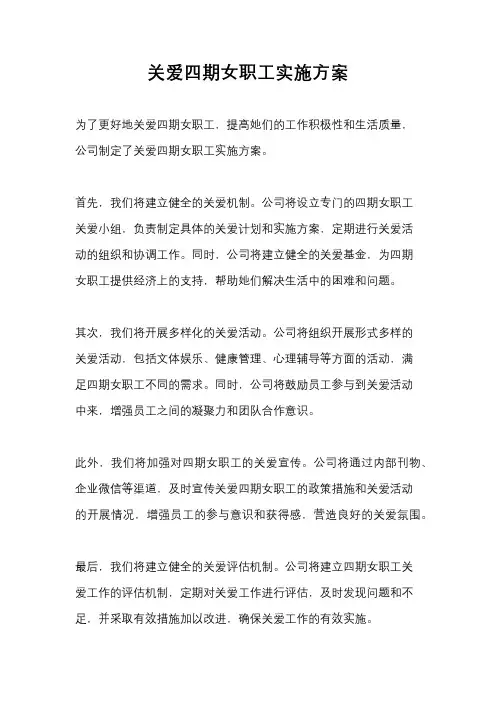 关爱四期女职工实施方案

为了更好地关爱四期女职工，提高她们的工作积极性和生活质量，公司制定了关爱四期女职工实施方案。

首先，我们将建立健全的关爱机制。公司将设立专门的四期女职工关爱小组，负责制定具体的关爱计划和实施方案，定期进行关爱活动的组织和协调工作。同时，公司将建立健全的关爱基金，为四期女职工提供经济上的支持，帮助她们解决生活中的困难和问题。

其次，我们将开展多样化的关爱活动。公司将组织开展形式多样的关爱活动，包括文体娱乐、健康管理、心理辅导等方面的活动，满足四期女职工不同的需求。同时，公司将鼓励员工参与到关爱活动中来，增强员工之间的凝聚力和团队合作意识。

此外，我们将加强对四期女职工的关爱宣传。公司将通过内部刊物、企业微信等渠道，及时宣传关爱四期女职工的政策措施和关爱活动的开展情况，增强员工的参与意识和获得感，营造良好的关爱氛围。

最后，我们将建立健全的关爱评估机制。公司将建立四期女职工关爱工作的评估机制，定期对关爱工作进行评估，及时发现问题和不足，并采取有效措施加以改进，确保关爱工作的有效实施。